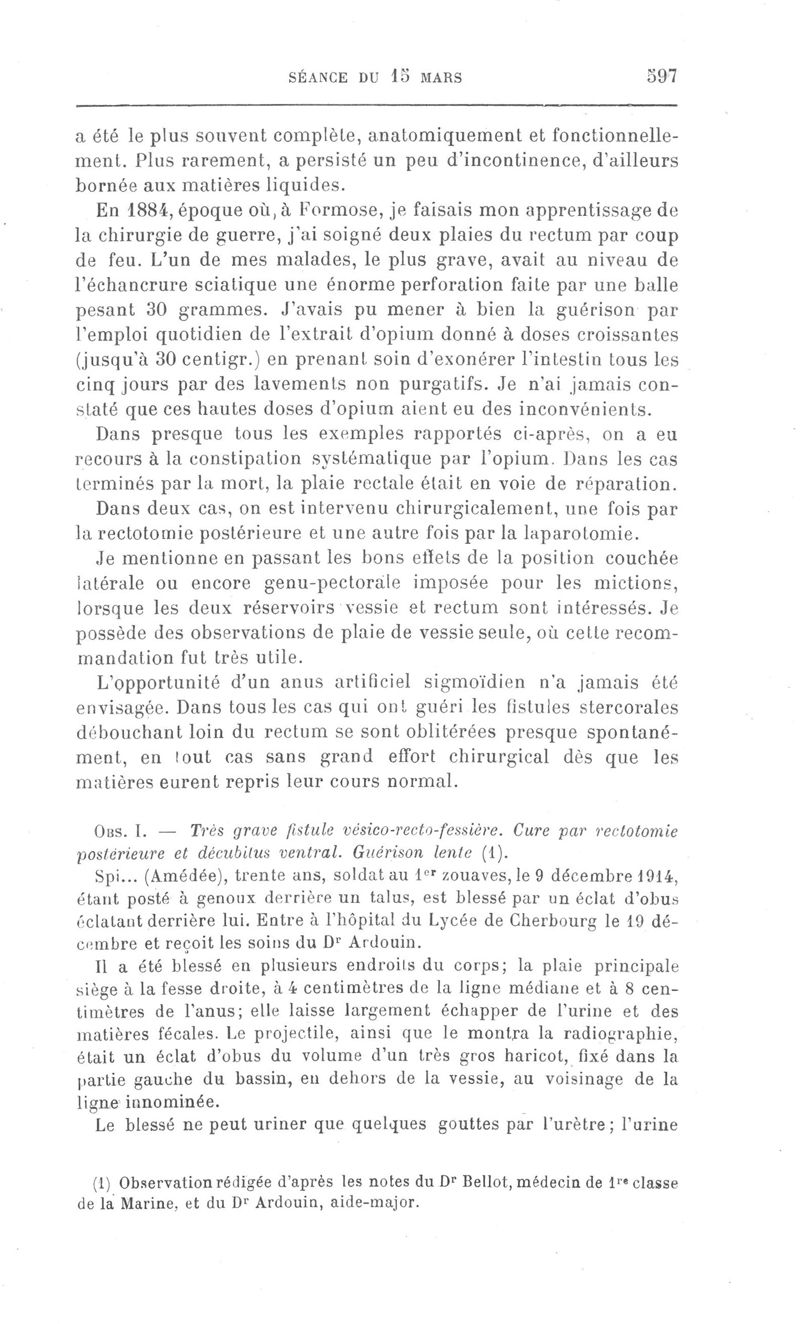 SÉANCE DU 15 MARS 597

a été le plus souvent complète, anatomiquement et fonctionnellement. Plus rarement, a persisté un peu d'incontinence, d'ailleurs bornée aux matières liquides.

En 1884, époque où, à Formose, je faisais mon apprentissage de la chirurgie de guerre, j'ai soigné deux plaies du rectum par coup de feu. L'un de mes malades, le plus grave, avait au niveau de l'échancrure sciatique une énorme perforation faite par une balle pesant 30 grammes. J'avais pu mener à bien la guérison par l'emploi quotidien de l'extrait d'opium donné à doses croissantes (jusqu'à 30 centigr.) en prenant soin d'exonérer l'intestin tous les cinq jours par des lavements non purgatifs. Je n'ai jamais constaté que ces hautes doses d'opium aient eu des inconvénients.

Dans presque tous les exemples rapportés ci-après, on a eu recours à la constipation systématique par l'opium. Dans les cas terminés par la mort, la plaie rectale était en voie de réparation.

Dans deux cas, on est intervenu chirurgicalement, une fois par la rectotomie postérieure et une autre fois par la laparotomie.

Je mentionne en passant les bons effets de la position couchée latérale ou encore genu-pectorale imposée pour les mictions, lorsque les deux réservoirs vessie et rectum sont intéressés. Je possède des observations de plaie de vessie seule, où cette recommandation fut très utile.

L'opportunité d'un anus artificiel sigmoïdien n'a jamais été envisagée. Dans tous les cas qui ont guéri les fistules stercorales débouchant loin du rectum se sont oblitérées presque spontanément, en tout cas sans grand effort chirurgical dès que les matières eurent repris leur cours normal.

Obs. I. — Très grave fistule vésico-recto-fessière. Cure par rectotomie postérieure et décubitus ventral. Guérison lente (1).

Spi... (Amédée), trente ans, soldat au 1er zouaves, le 9 décembre 1914, étant posté à genoux derrière un talus, est blessé par un éclat d'obus éclatant derrière lui. Entre à l'hôpital du Lycée de Cherbourg le 19 décembre et reçoit les soins du Dr Ardouin.

Il a été blessé en plusieurs endroits du corps; la plaie principale siège à la fesse droite, à 4 centimètres de la ligne médiane et à 8 centimètres de l'anus; elle laisse largement échapper de l'urine et des matières fécales. Le projectile, ainsi que le montra la radiographie, était un éclat d'obus du volume d'un très gros haricot, fixé dans la partie gauche du bassin, en dehors de la vessie, au voisinage de la ligne innominée.

Le blessé ne peut uriner que quelques gouttes par l'urètre; l'urine

(1) Observation rédigée d'après les notes du Dr Bellot, médecin de 1re classe de la Marine, et du Dr Ardouin, aide-major.